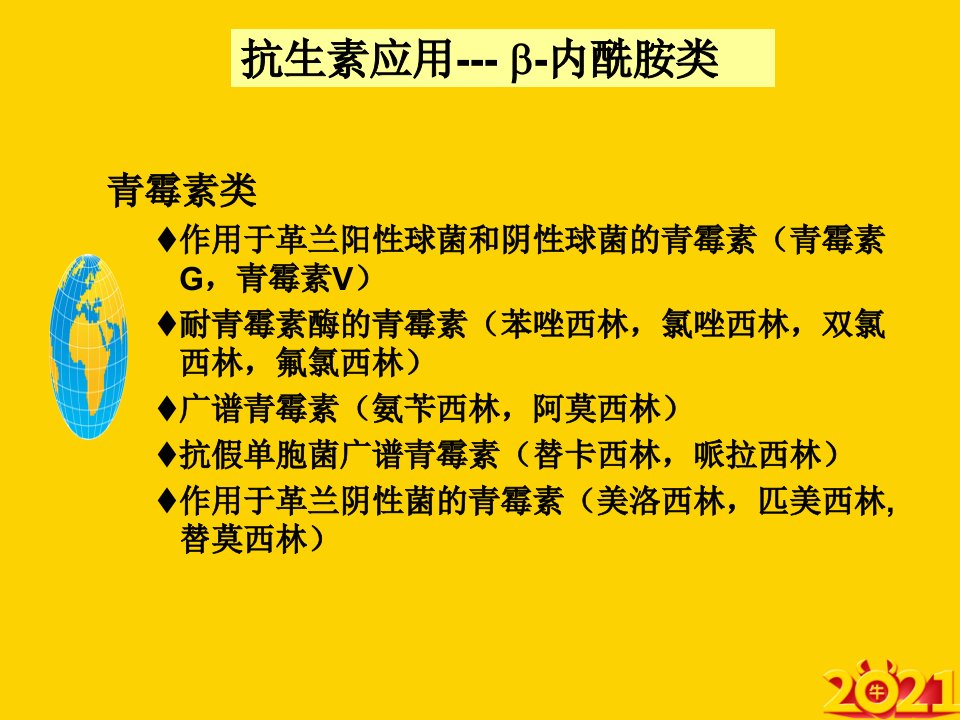 抗生素应用--- β-内酰胺类

青霉素类

♦作用于革兰阳性球菌和阴性球菌的青霉素（青霉素G，青霉素V）

♦耐青霉素酶的青霉素（苯唑西林，氯唑西林，双氯西林，氟氯西林）

♦广谱青霉素（氨苄西林，阿莫西林）

♦抗假单胞菌广谱青霉素（替卡西林，哌拉西林）

♦作用于革兰阴性菌的青霉素（美洛西林，匹美西林,替莫西林）

2021